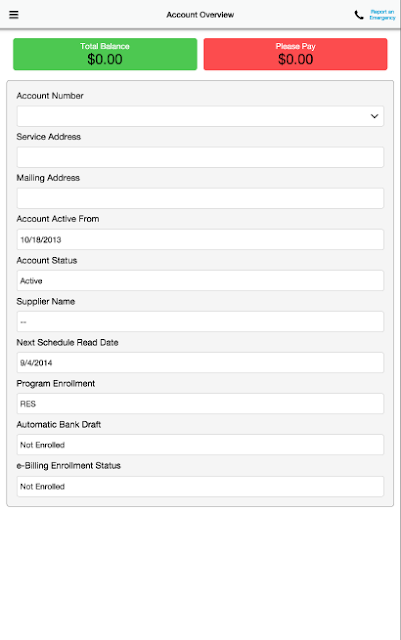 Account Overview

Report an Emergency

Total Balance
$0.00

Please Pay
$0.00

Account Number

Service Address

Mailing Address

Account Active From
10/18/2013

Account Status
Active

Supplier Name
--

Next Schedule Read Date
9/4/2014

Program Enrollment
RES

Automatic Bank Draft
Not Enrolled

e-Billing Enrollment Status
Not Enrolled